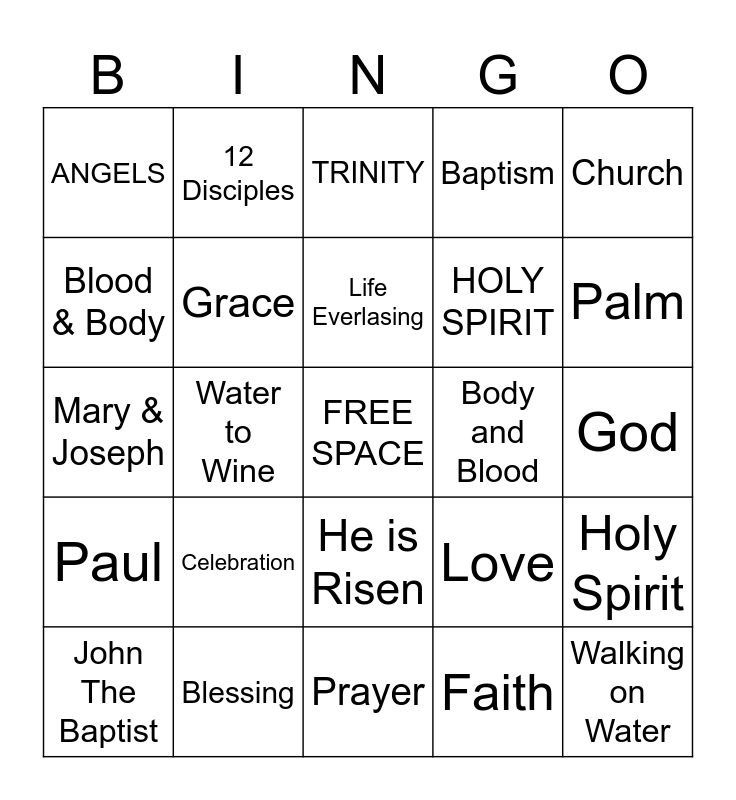 | B | I | N | G | O |
|---|---|---|---|---|
| ANGELS | 12 Disciples | TRINITY | Baptism | Church |
| Blood & Body | Grace | Life Everlasing | HOLY SPIRIT | Palm |
| Mary & Joseph | Water to Wine | FREE SPACE | Body and Blood | God |
| Paul | Celebration | He is Risen | Love | Holy Spirit |
| John The Baptist | Blessing | Prayer | Faith | Walking on Water |